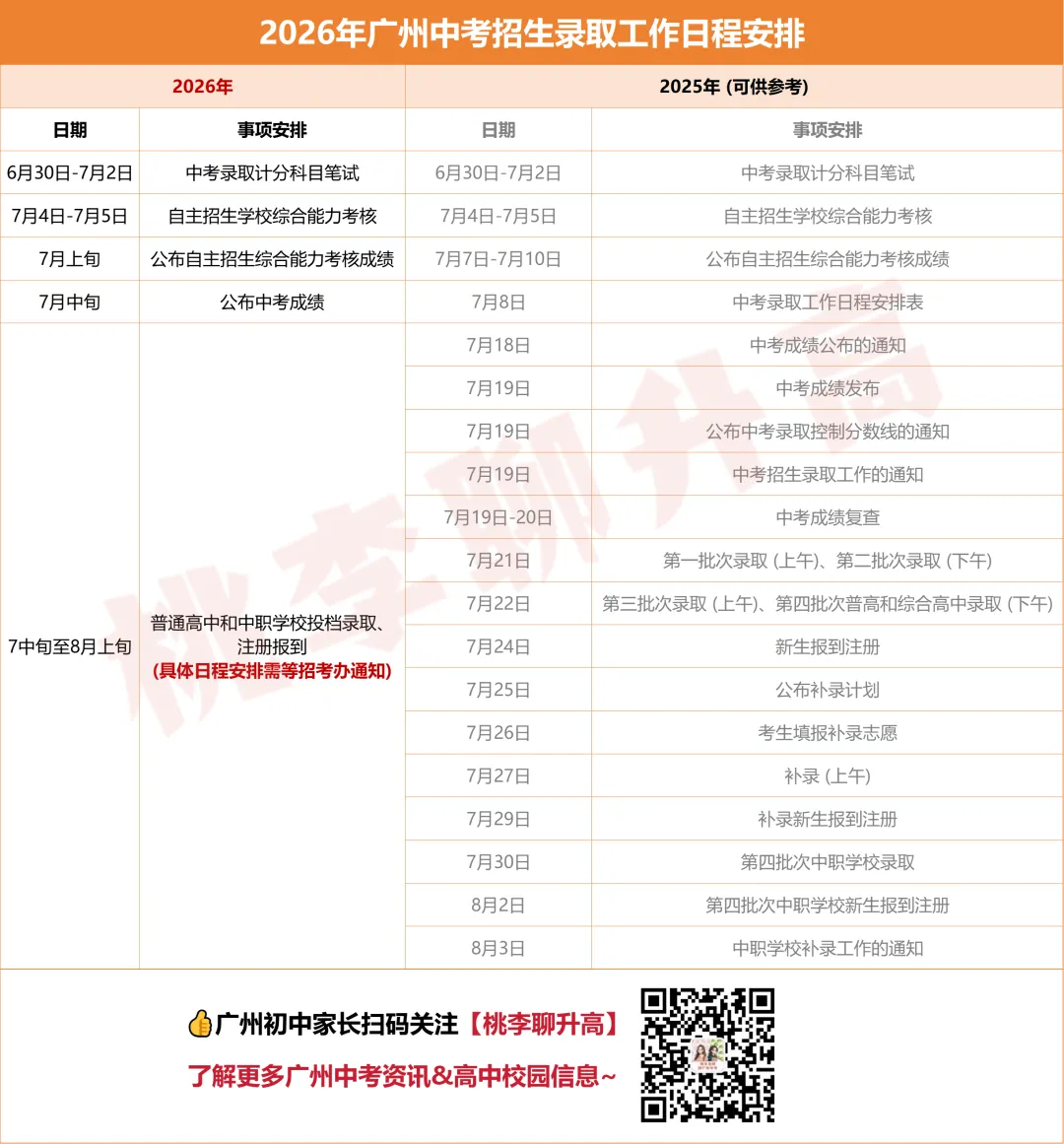 2026年广州中考招生录取工作日程安排

| 2026年 | | 2025年 (可供参考) | |
|---|---|---|---|
| 日期 | 事项安排 | 日期 | 事项安排 |
| 6月30日-7月2日 | 中考录取计分科目笔试 | 6月30日-7月2日 | 中考录取计分科目笔试 |
| 7月4日-7月5日 | 自主招生学校综合能力考核 | 7月4日-7月5日 | 自主招生学校综合能力考核 |
| 7月上旬 | 公布自主招生综合能力考核成绩 | 7月7日-7月10日 | 公布自主招生综合能力考核成绩 |
| 7月中旬 | 公布中考成绩 | 7月8日 | 中考录取工作日程安排表 |
| 7中旬至8月上旬 | 普通高中和中职学校投档录取、注册报到 (具体日程安排需等招考办通知) | 7月18日 | 中考成绩公布的通知 |
| | | 7月19日 | 中考成绩发布 |
| | | 7月19日 | 公布中考录取控制分数线的通知 |
| | | 7月19日 | 中考招生录取工作的通知 |
| | | 7月19日-20日 | 中考成绩复查 |
| | | 7月21日 | 第一批次录取 (上午)、第二批次录取 (下午) |
| | | 7月22日 | 第三批次录取 (上午)、第四批次普高和综合高中录取 (下午) |
| | | 7月24日 | 新生报到注册 |
| | | 7月25日 | 公布补录计划 |
| | | 7月26日 | 考生填报补录志愿 |
| | | 7月27日 | 补录 (上午) |
| | | 7月29日 | 补录新生报到注册 |
| | | 7月30日 | 第四批次中职学校录取 |
| | | 8月2日 | 第四批次中职学校新生报到注册 |
| | | 8月3日 | 中职学校补录工作的通知 |

广州初中家长扫码关注【桃李聊升高】
了解更多广州中考资讯&高中校园信息~

桃李聊升高